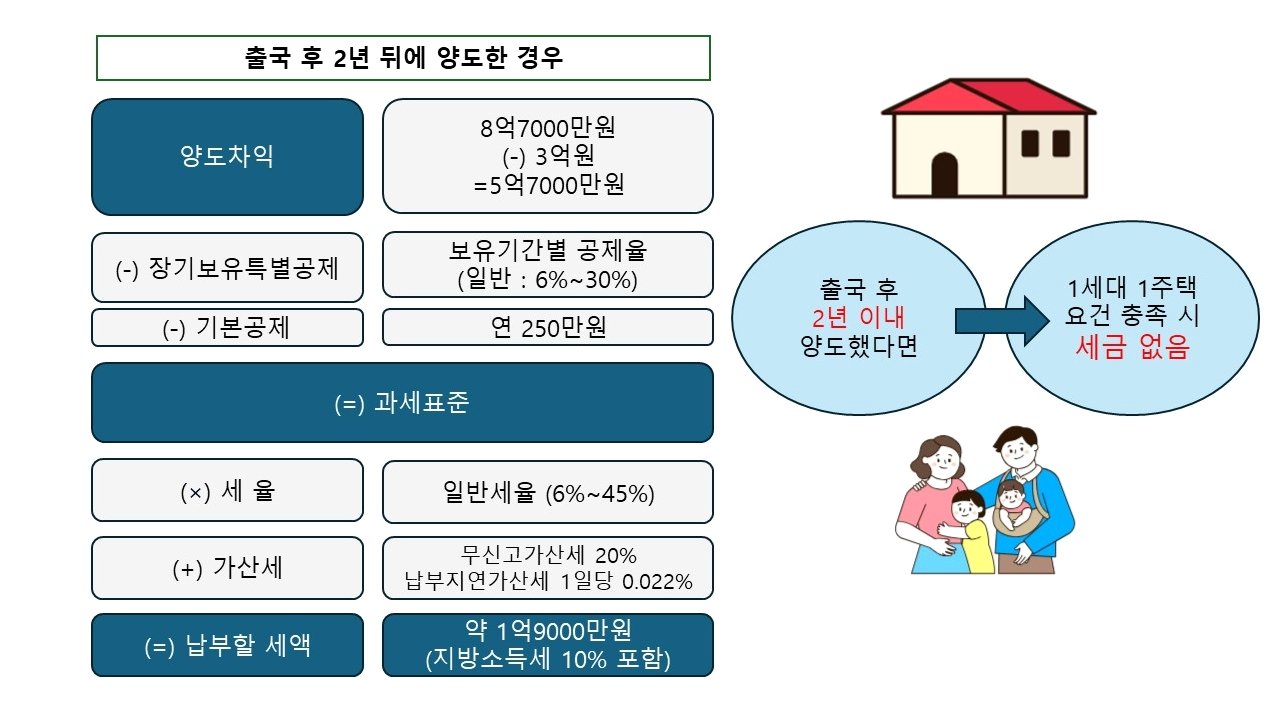 출국 후 2년 뒤에 양도한 경우

양도차익

8억7000만원
(-) 3억원
=5억7000만원

(-) 장기보유특별공제

보유기간별 공제율
(일반 : 6%~30%)

(-) 기본공제

연 250만원

(=) 과세표준

(×) 세 율

일반세율 (6%~45%)

(+) 가산세

무신고가산세 20%
납부지연가산세 1일당 0.022%

(=) 납부할 세액

약 1억9000만원
(지방소득세 10% 포함)

출국 후
2년 이내
양도했다면

1세대 1주택
요건 충족 시
세금 없음